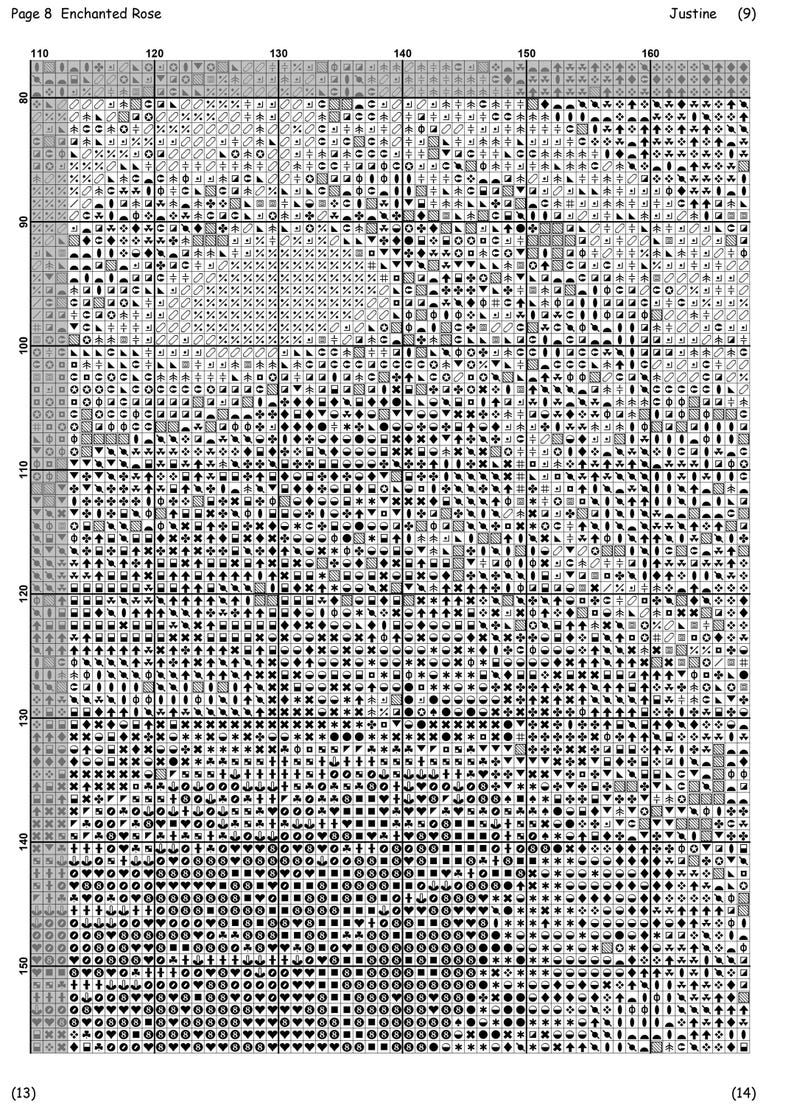 Page 8 Enchanted Rose

Justine (9)

110 120 130 140 150 160

80

90

100

110

120

130

140

150

(13)

(14)